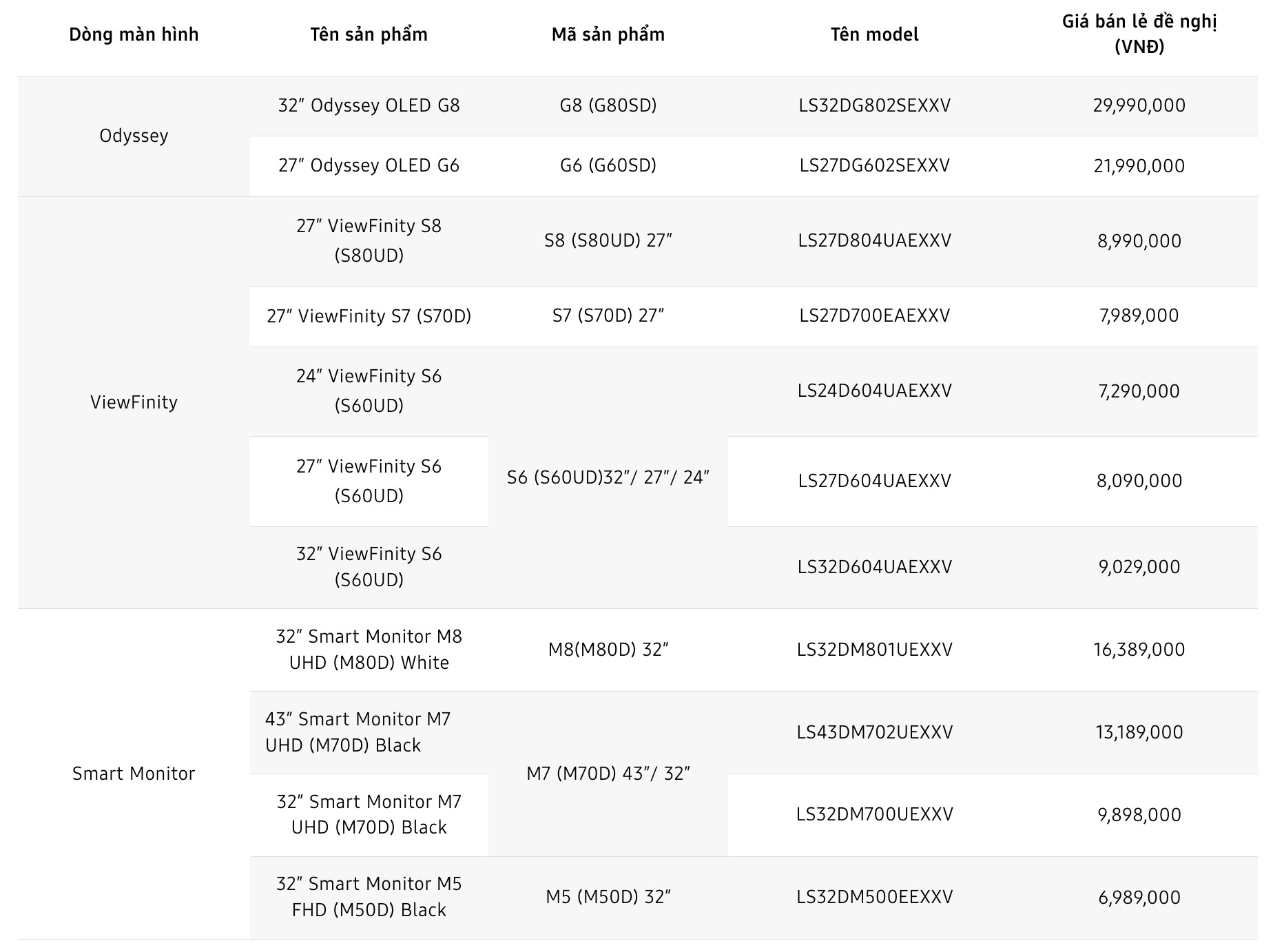 | Dòng màn hình | Tên sản phẩm | Mã sản phẩm | Tên model | Giá bán lẻ đề nghị (VNĐ) |
|---|---|---|---|---|
| Odyssey | 32″ Odyssey OLED G8 | G8 (G80SD) | LS32DG802SEXXV | 29,990,000 |
| | 27″ Odyssey OLED G6 | G6 (G60SD) | LS27DG602SEXXV | 21,990,000 |
| ViewFinity | 27″ ViewFinity S8 (S80UD) | S8 (S80UD) 27″ | LS27D804UAEXXV | 8,990,000 |
| | 27″ ViewFinity S7 (S70D) | S7 (S70D) 27″ | LS27D700EAEXXV | 7,989,000 |
| | 24″ ViewFinity S6 (S60UD) | S6 (S60UD)32″/ 27″/ 24″ | LS24D604UAEXXV | 7,290,000 |
| | 27″ ViewFinity S6 (S60UD) | | LS27D604UAEXXV | 8,090,000 |
| | 32″ ViewFinity S6 (S60UD) | | LS32D604UAEXXV | 9,029,000 |
| Smart Monitor | 32″ Smart Monitor M8 UHD (M80D) White | M8(M80D) 32″ | LS32DM801UEXXV | 16,389,000 |
| | 43″ Smart Monitor M7 UHD (M70D) Black | M7 (M70D) 43″/ 32″ | LS43DM702UEXXV | 13,189,000 |
| | 32″ Smart Monitor M7 UHD (M70D) Black | | LS32DM700UEXXV | 9,898,000 |
| | 32″ Smart Monitor M5 FHD (M50D) Black | M5 (M50D) 32″ | LS32DM500EEXXV | 6,989,000 |